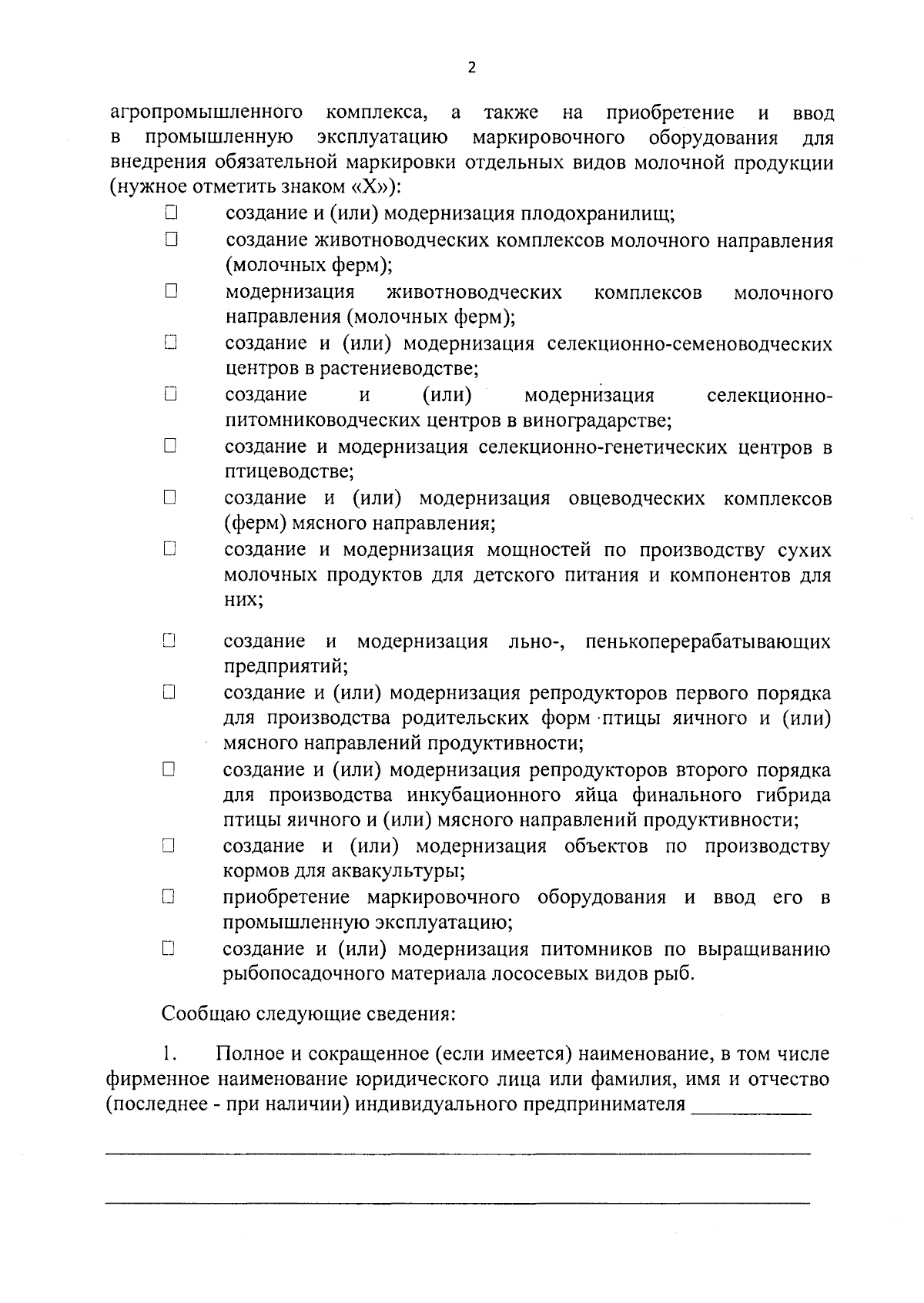 2

агропромышленного комплекса, а также на приобретение и ввод в промышленную эксплуатацию маркировочного оборудования для внедрения обязательной маркировки отдельных видов молочной продукции (нужное отметить знаком «Х»):

☐ создание и (или) модернизация плодохранилищ;
☐ создание животноводческих комплексов молочного направления (молочных ферм);
☐ модернизация животноводческих комплексов молочного направления (молочных ферм);
☐ создание и (или) модернизация селекционно-семеноводческих центров в растениеводстве;
☐ создание и (или) модернизация селекционно-питомниководческих центров в виноградарстве;
☐ создание и модернизация селекционно-генетических центров в птицеводстве;
☐ создание и (или) модернизация овцеводческих комплексов (ферм) мясного направления;
☐ создание и модернизация мощностей по производству сухих молочных продуктов для детского питания и компонентов для них;
☐ создание и модернизация льно-, пенькоперерабатывающих предприятий;
☐ создание и (или) модернизация репродукторов первого порядка для производства родительских форм птицы яичного и (или) мясного направлений продуктивности;
☐ создание и (или) модернизация репродукторов второго порядка для производства инкубационного яйца финального гибрида птицы яичного и (или) мясного направлений продуктивности;
☐ создание и (или) модернизация объектов по производству кормов для аквакультуры;
☐ приобретение маркировочного оборудования и ввод его в промышленную эксплуатацию;
☐ создание и (или) модернизация питомников по выращиванию рыбопосадочного материала лососевых видов рыб.

Сообщаю следующие сведения:

1. Полное и сокращенное (если имеется) наименование, в том числе фирменное наименование юридического лица или фамилия, имя и отчество (последнее - при наличии) индивидуального предпринимателя ____

____

____